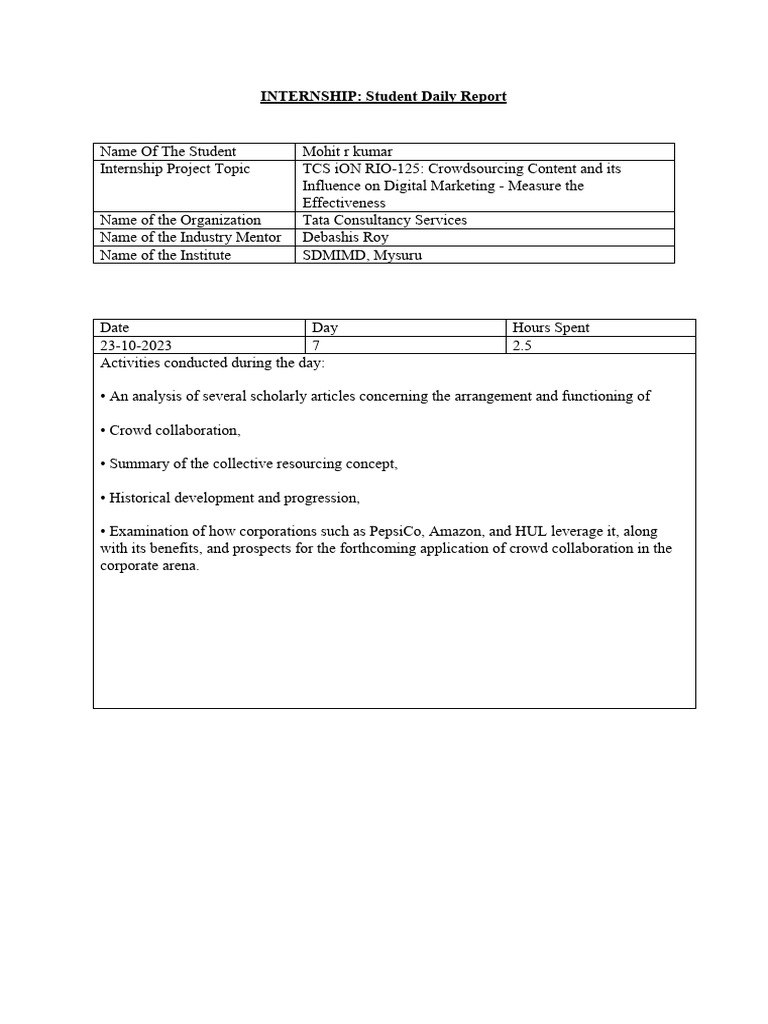 INTERNSHIP: Student Daily Report

| Name Of The Student | Mohit r kumar |
|---|---|
| Internship Project Topic | TCS iON RIO-125: Crowdsourcing Content and its Influence on Digital Marketing - Measure the Effectiveness |
| Name of the Organization | Tata Consultancy Services |
| Name of the Industry Mentor | Debashis Roy |
| Name of the Institute | SDMIMD, Mysuru |

| Date | Day | Hours Spent |
|---|---|---|
| 23-10-2023 | 7 | 2.5 |

Activities conducted during the day:

• An analysis of several scholarly articles concerning the arrangement and functioning of

• Crowd collaboration,

• Summary of the collective resourcing concept,

• Historical development and progression,

• Examination of how corporations such as PepsiCo, Amazon, and HUL leverage it, along with its benefits, and prospects for the forthcoming application of crowd collaboration in the corporate arena.